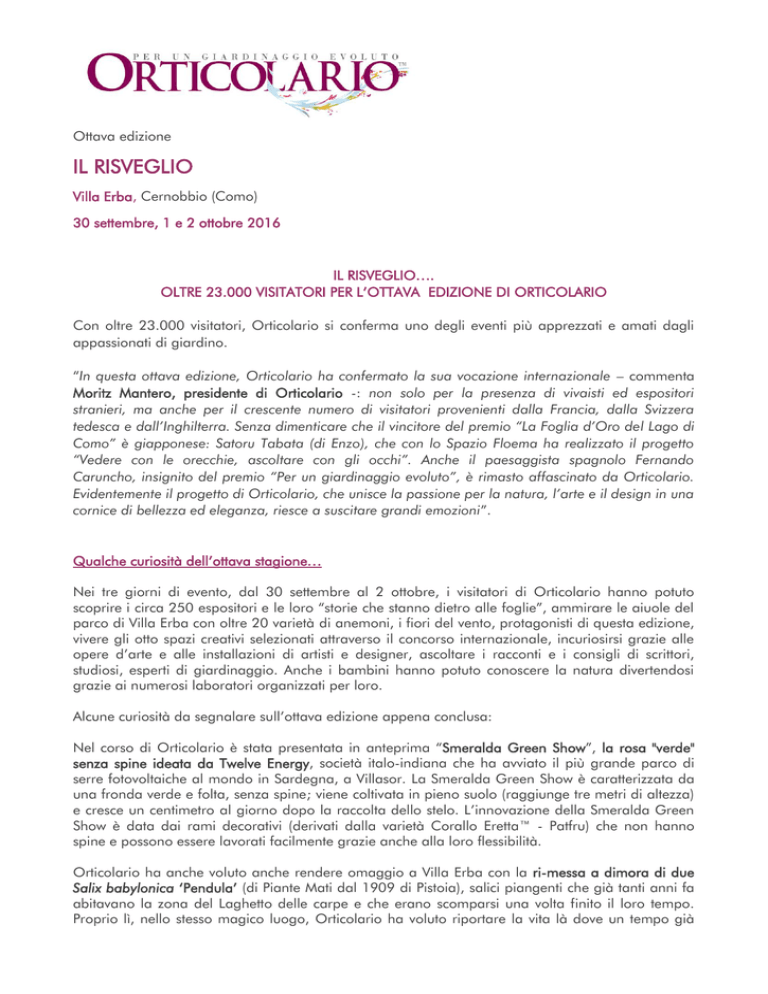 PER UN GIARDINAGGIO EVOLUTO
ORTICOLARIO

Ottava edizione

IL RISVEGLIO

Villa Erba, Cernobbio (Como)

30 settembre, 1 e 2 ottobre 2016

IL RISVEGLIO….
OLTRE 23.000 VISITATORI PER L'OTTAVA EDIZIONE DI ORTICOLARIO

Con oltre 23.000 visitatori, Orticolario si conferma uno degli eventi più apprezzati e amati dagli appassionati di giardino.

"In questa ottava edizione, Orticolario ha confermato la sua vocazione internazionale – commenta Moritz Mantero, presidente di Orticolario -: non solo per la presenza di vivaisti ed espositori stranieri, ma anche per il crescente numero di visitatori provenienti dalla Francia, dalla Svizzera tedesca e dall'Inghilterra. Senza dimenticare che il vincitore del premio "La Foglia d'Oro del Lago di Como" è giapponese: Satoru Tabata (di Enzo), che con lo Spazio Floema ha realizzato il progetto "Vedere con le orecchie, ascoltare con gli occhi". Anche il paesaggista spagnolo Fernando Caruncho, insignito del premio "Per un giardinaggio evoluto", è rimasto affascinato da Orticolario. Evidentemente il progetto di Orticolario, che unisce la passione per la natura, l'arte e il design in una cornice di bellezza ed eleganza, riesce a suscitare grandi emozioni".

Qualche curiosità dell'ottava stagione…

Nei tre giorni di evento, dal 30 settembre al 2 ottobre, i visitatori di Orticolario hanno potuto scoprire i circa 250 espositori e le loro "storie che stanno dietro alle foglie", ammirare le aiuole del parco di Villa Erba con oltre 20 varietà di anemoni, i fiori del vento, protagonisti di questa edizione, vivere gli otto spazi creativi selezionati attraverso il concorso internazionale, incuriosirsi grazie alle opere d'arte e alle installazioni di artisti e designer, ascoltare i racconti e i consigli di scrittori, studiosi, esperti di giardinaggio. Anche i bambini hanno potuto conoscere la natura divertendosi grazie ai numerosi laboratori organizzati per loro.

Alcune curiosità da segnalare sull'ottava edizione appena conclusa:

Nel corso di Orticolario è stata presentata in anteprima "Smeralda Green Show", la rosa "verde" senza spine ideata da Twelve Energy, società italo-indiana che ha avviato il più grande parco di serre fotovoltaiche al mondo in Sardegna, a Villasor. La Smeralda Green Show è caratterizzata da una fronda verde e folta, senza spine; viene coltivata in pieno suolo (raggiunge tre metri di altezza) e cresce un centimetro al giorno dopo la raccolta dello stelo. L'innovazione della Smeralda Green Show è data dai rami decorativi (derivati dalla varietà Corallo Eretta™ - Patfru) che non hanno spine e possono essere lavorati facilmente grazie anche alla loro flessibilità.

Orticolario ha anche voluto anche rendere omaggio a Villa Erba con la ri-messa a dimora di due Salix babylonica 'Pendula' (di Piante Mati dal 1909 di Pistoia), salici piangenti che già tanti anni fa abitavano la zona del Laghetto delle carpe e che erano scomparsi una volta finito il loro tempo. Proprio lì, nello stesso magico luogo, Orticolario ha voluto riportare la vita là dove un tempo già